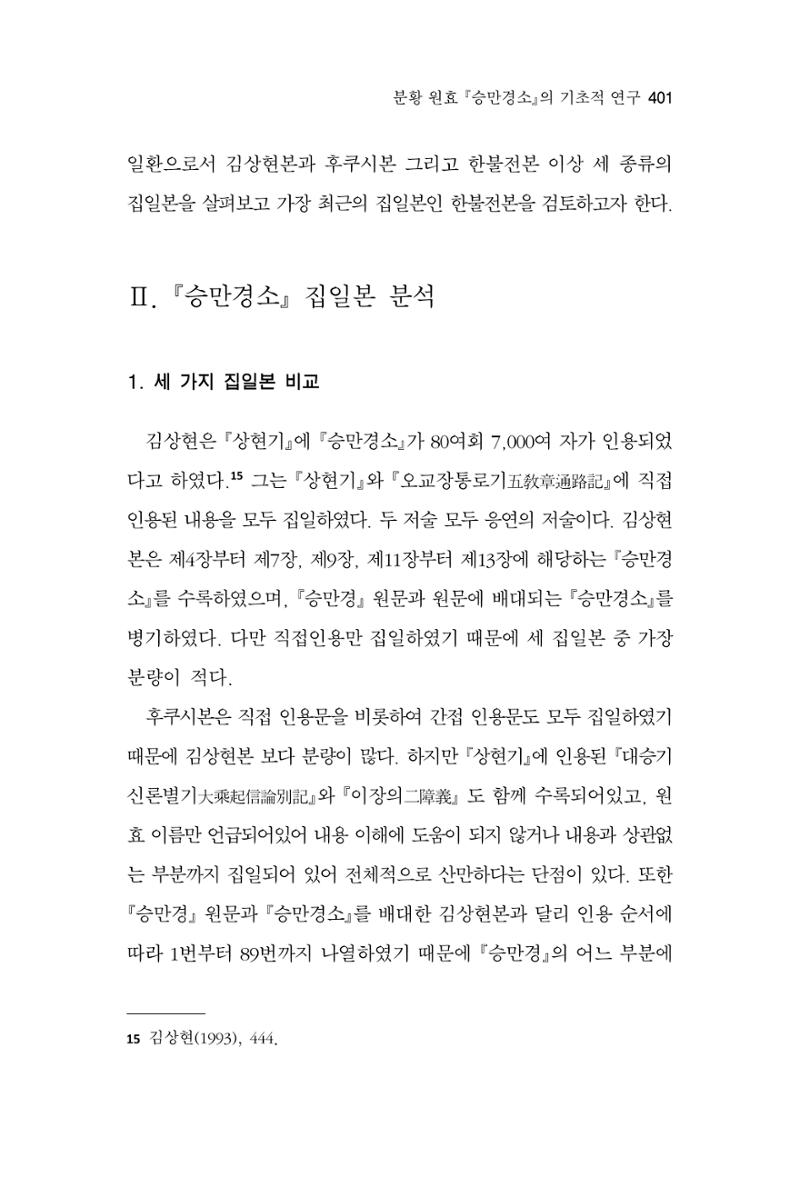 분황 원효 『승만경소』의 기초적 연구 401

일환으로서 김상현본과 후쿠시본 그리고 한불전본 이상 세 종류의 집일본을 살펴보고 가장 최근의 집일본인 한불전본을 검토하고자 한다.

Ⅱ. 『승만경소』 집일본 분석

1. 세 가지 집일본 비교

김상현은 『상현기』에 『승만경소』가 80여회 7,000여 자가 인용되었다고 하였다.$^{15}$ 그는 『상현기』와 『오교장통로기五敎章通路記』에 직접 인용된 내용을 모두 집일하였다. 두 저술 모두 응연의 저술이다. 김상현본은 제4장부터 제7장, 제9장, 제11장부터 제13장에 해당하는 『승만경소』를 수록하였으며, 『승만경』 원문과 원문에 배대되는 『승만경소』를 병기하였다. 다만 직접인용만 집일하였기 때문에 세 집일본 중 가장 분량이 적다.

후쿠시본은 직접 인용문을 비롯하여 간접 인용문도 모두 집일하였기 때문에 김상현본 보다 분량이 많다. 하지만 『상현기』에 인용된 『대승기신론별기大乘起信論別記』와 『이장의二障義』 도 함께 수록되어있고, 원효 이름만 언급되어있어 내용 이해에 도움이 되지 않거나 내용과 상관없는 부분까지 집일되어 있어 전체적으로 산만하다는 단점이 있다. 또한 『승만경』 원문과 『승만경소』를 배대한 김상현본과 달리 인용 순서에 따라 1번부터 89번까지 나열하였기 때문에 『승만경』의 어느 부분에

15 김상현(1993), 444.